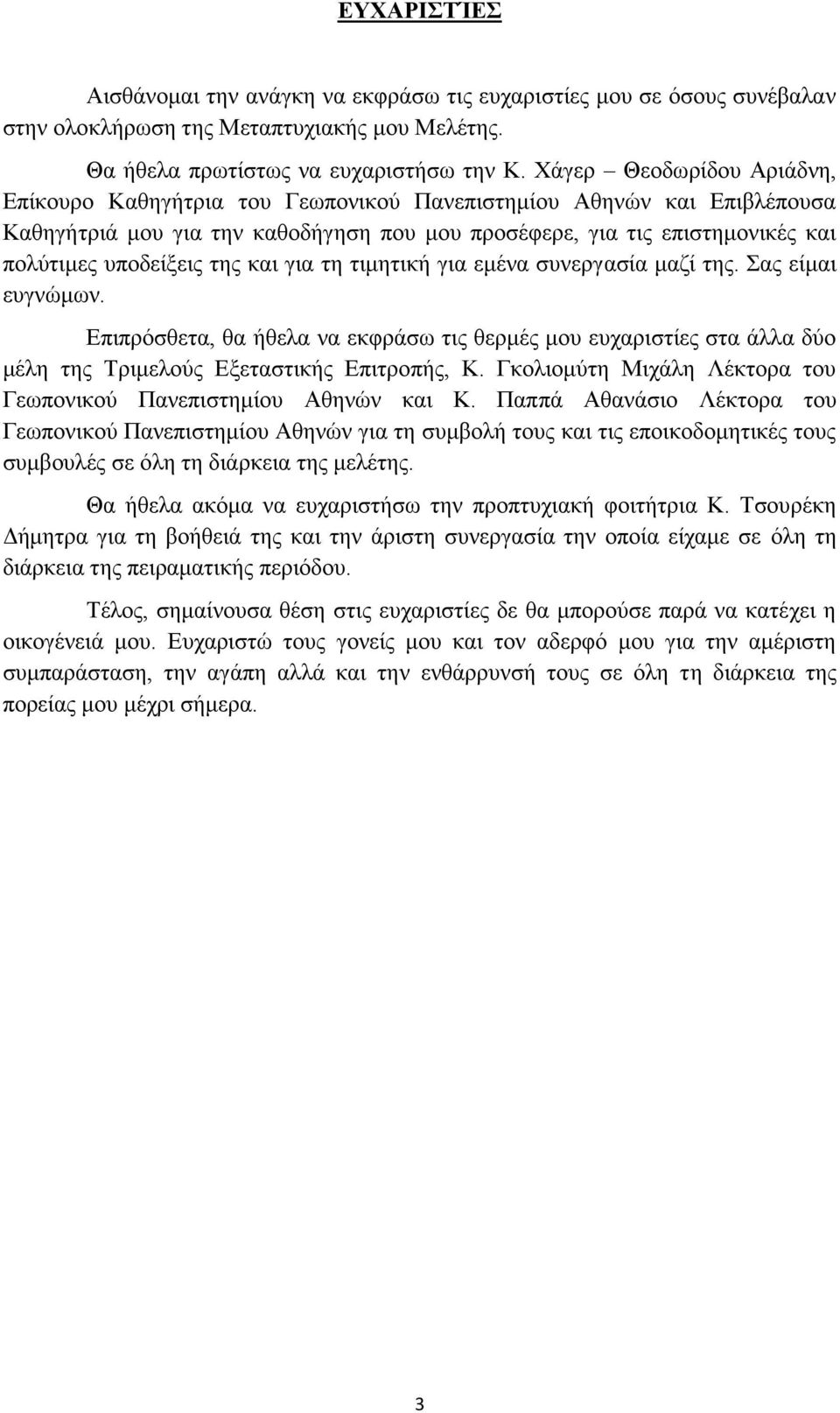 ΕΥΧΑΡΙΣΤΊΕΣ

Αισθάνομαι την ανάγκη να εκφράσω τις ευχαριστίες μου σε όσους συνέβαλαν στην ολοκλήρωση της Μεταπτυχιακής μου Μελέτης.

Θα ήθελα πρωτίστως να ευχαριστήσω την Κ. Χάγερ – Θεοδωρίδου Αριάδνη, Επίκουρο Καθηγήτρια του Γεωπονικού Πανεπιστημίου Αθηνών και Επιβλέπουσα Καθηγήτριά μου για την καθοδήγηση που μου προσέφερε, για τις επιστημονικές και πολύτιμες υποδείξεις της και για τη τιμητική για εμένα συνεργασία μαζί της. Σας είμαι ευγνώμων.

Επιπρόσθετα, θα ήθελα να εκφράσω τις θερμές μου ευχαριστίες στα άλλα δύο μέλη της Τριμελούς Εξεταστικής Επιτροπής, Κ. Γκολιομύτη Μιχάλη Λέκτορα του Γεωπονικού Πανεπιστημίου Αθηνών και Κ. Παππά Αθανάσιο Λέκτορα του Γεωπονικού Πανεπιστημίου Αθηνών για τη συμβολή τους και τις εποικοδομητικές τους συμβουλές σε όλη τη διάρκεια της μελέτης.

Θα ήθελα ακόμα να ευχαριστήσω την προπτυχιακή φοιτήτρια Κ. Τσουρέκη Δήμητρα για τη βοήθειά της και την άριστη συνεργασία την οποία είχαμε σε όλη τη διάρκεια της πειραματικής περιόδου.

Τέλος, σημαίνουσα θέση στις ευχαριστίες δε θα μπορούσε παρά να κατέχει η οικογένειά μου. Ευχαριστώ τους γονείς μου και τον αδερφό μου για την αμέριστη συμπαράσταση, την αγάπη αλλά και την ενθάρρυνσή τους σε όλη τη διάρκεια της πορείας μου μέχρι σήμερα.

3